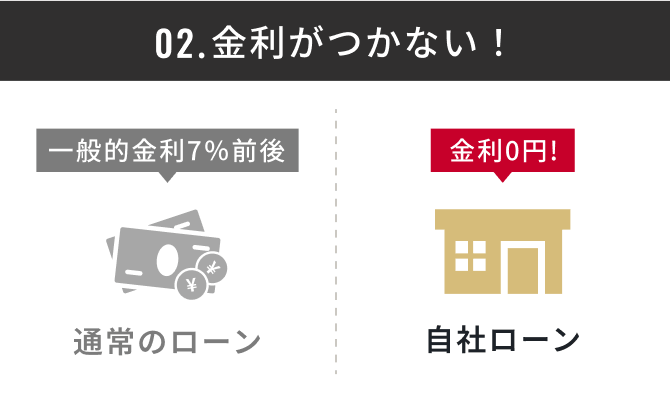 02.金利がつかない！

一般的金利7%前後

¥

¥

通常のローン

金利0円!

自社ローン